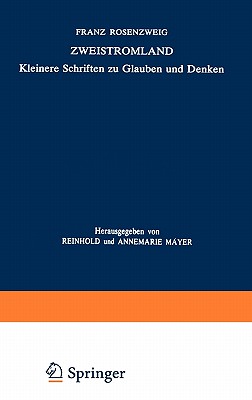 FRANZ ROSENZWEIG

ZWEISTROMLAND

Kleinere Schriften zu Glauben und Denken

Herausgegeben von
REINHOLD und ANNEMARIE MAYER

Springer